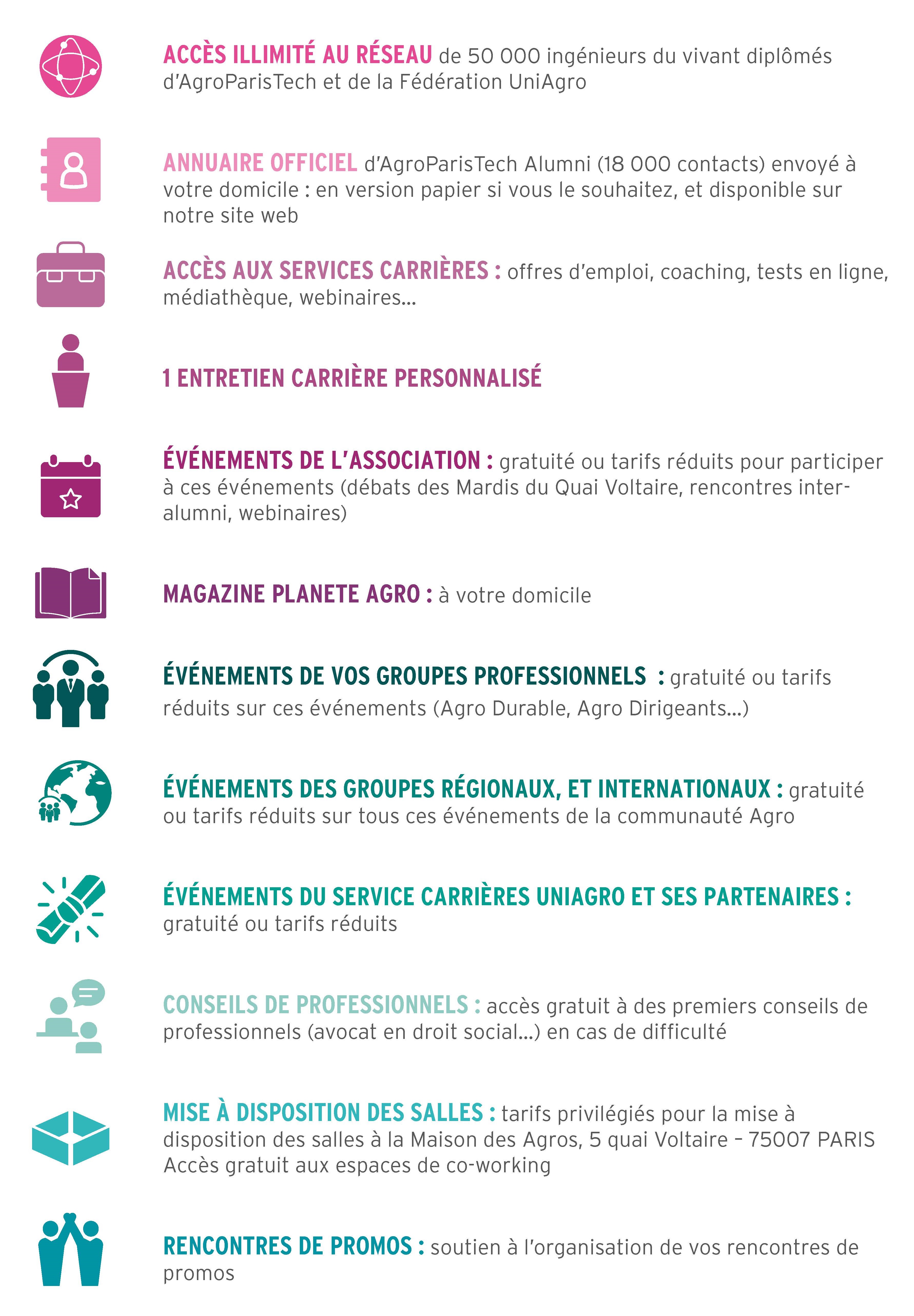 ACCÈS ILLIMITÉ AU RÉSEAU de 50 000 ingénieurs du vivant diplômés d'AgroParisTech et de la Fédération UniAgro

ANNUAIRE OFFICIEL d'AgroParisTech Alumni (18 000 contacts) envoyé à votre domicile : en version papier si vous le souhaitez, et disponible sur notre site web

ACCÈS AUX SERVICES CARRIÈRES : offres d'emploi, coaching, tests en ligne, médiathèque, webinaires...

1 ENTRETIEN CARRIÈRE PERSONNALISÉ

ÉVÉNEMENTS DE L'ASSOCIATION : gratuité ou tarifs réduits pour participer à ces événements (débats des Mardis du Quai Voltaire, rencontres inter-alumni, webinaires)

MAGAZINE PLANETE AGRO : à votre domicile

ÉVÉNEMENTS DE VOS GROUPES PROFESSIONNELS : gratuité ou tarifs réduits sur ces événements (Agro Durable, Agro Dirigeants...)

ÉVÉNEMENTS DES GROUPES RÉGIONAUX, ET INTERNATIONAUX : gratuité ou tarifs réduits sur tous ces événements de la communauté Agro

ÉVÉNEMENTS DU SERVICE CARRIÈRES UNIAGRO ET SES PARTENAIRES : gratuité ou tarifs réduits

CONSEILS DE PROFESSIONNELS : accès gratuit à des premiers conseils de professionnels (avocat en droit social...) en cas de difficulté

MISE À DISPOSITION DES SALLES : tarifs privilégiés pour la mise à disposition des salles à la Maison des Agros, 5 quai Voltaire – 75007 PARIS
Accès gratuit aux espaces de co-working

RENCONTRES DE PROMOS : soutien à l'organisation de vos rencontres de promos